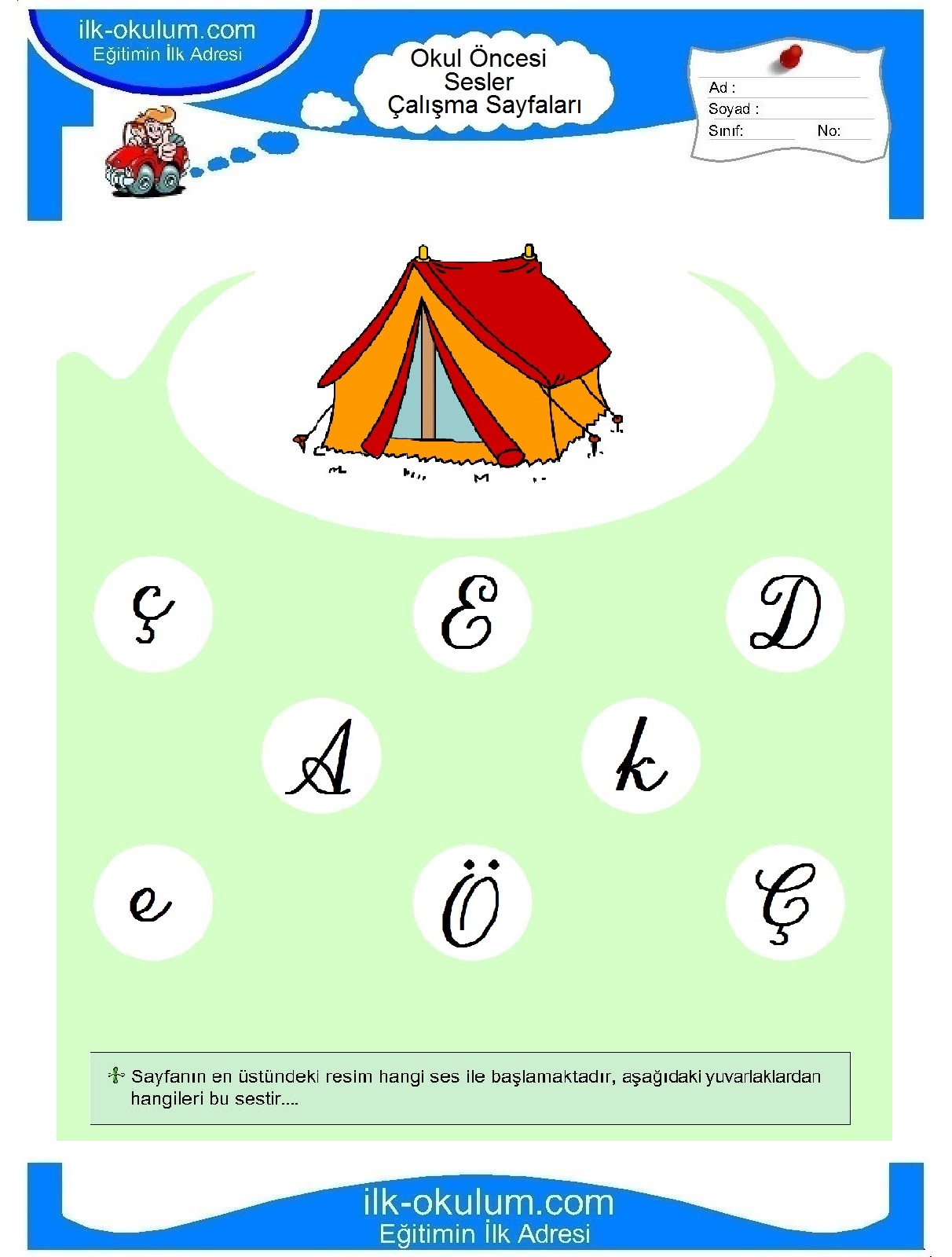 ilk-okulum.com
Eğitimin İlk Adresi

Okul Öncesi
Sesler
Çalışma Sayfaları

Ad :
Soyad :
Sınıf: No:

ç E D

A k

e Ö Ç

Sayfanın en üstündeki resim hangi ses ile başlamaktadır, aşağıdaki yuvarlaklardan hangileri bu sestir....

ilk-okulum.com
Eğitimin İlk Adresi